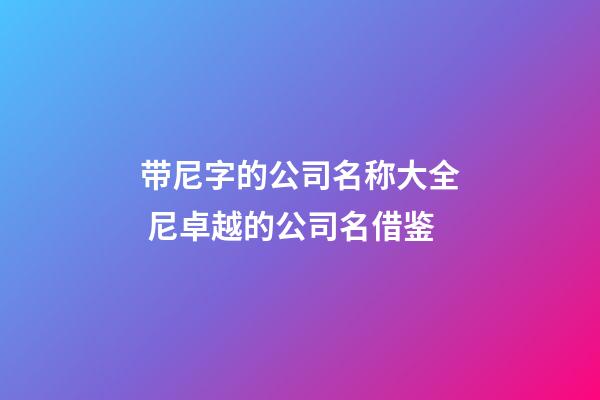 带尼字的公司名称大全
尼卓越的公司名借鉴